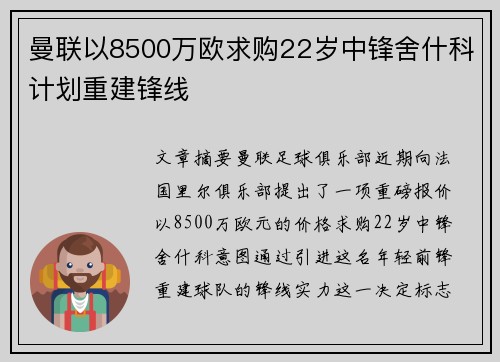 曼联以8500万欧求购22岁中锋舍什科计划重建锋线

文章摘要曼联足球俱乐部近期向法国里尔俱乐部提出了一项重磅报价以8500万欧元的价格求购22岁中锋舍什科意图通过引进这名年轻前锋重建球队的锋线实力这一决定标志